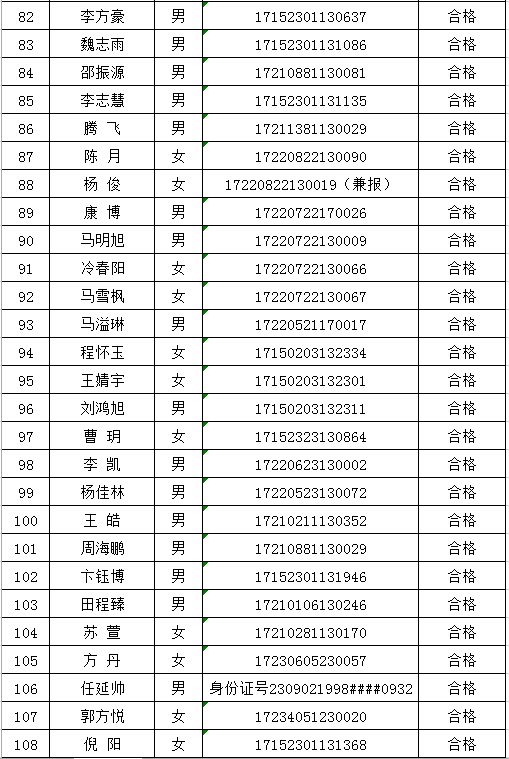 | 82 | 李方豪 | 男 | 17152301130637 | 合格 |
|---|---|---|---|---|
| 83 | 魏志雨 | 男 | 17152301131086 | 合格 |
| 84 | 邵振源 | 男 | 17210881130081 | 合格 |
| 85 | 李志慧 | 男 | 17152301131135 | 合格 |
| 86 | 腾 飞 | 男 | 17211381130029 | 合格 |
| 87 | 陈 月 | 女 | 17220822130090 | 合格 |
| 88 | 杨 俊 | 女 | 17220822130019（兼报） | 合格 |
| 89 | 康 博 | 男 | 17220722170026 | 合格 |
| 90 | 马明旭 | 男 | 17220722130009 | 合格 |
| 91 | 冷春阳 | 女 | 17220722130066 | 合格 |
| 92 | 马雪枫 | 女 | 17220722130067 | 合格 |
| 93 | 马溢琳 | 男 | 17220521170017 | 合格 |
| 94 | 程怀玉 | 女 | 17150203132334 | 合格 |
| 95 | 王婧宇 | 女 | 17150203132301 | 合格 |
| 96 | 刘鸿旭 | 男 | 17150203132311 | 合格 |
| 97 | 曹 玥 | 女 | 17152323130864 | 合格 |
| 98 | 李 凯 | 男 | 17220623130002 | 合格 |
| 99 | 杨佳林 | 男 | 17220523130072 | 合格 |
| 100 | 王 皓 | 男 | 17210211130352 | 合格 |
| 101 | 周海鹏 | 男 | 17210881130029 | 合格 |
| 102 | 卞钰博 | 男 | 17152301131946 | 合格 |
| 103 | 田程臻 | 男 | 17210106130246 | 合格 |
| 104 | 苏 萱 | 女 | 17210281130170 | 合格 |
| 105 | 方 丹 | 女 | 17230605230057 | 合格 |
| 106 | 任延帅 | 男 | 身份证号2309021998####0932 | 合格 |
| 107 | 郭方悦 | 女 | 17234051230020 | 合格 |
| 108 | 倪 阳 | 女 | 17152301131368 | 合格 |